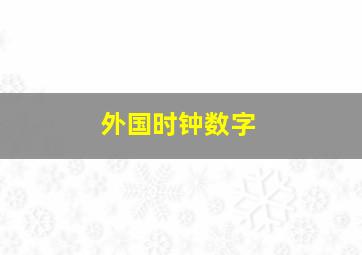 外国时钟数字